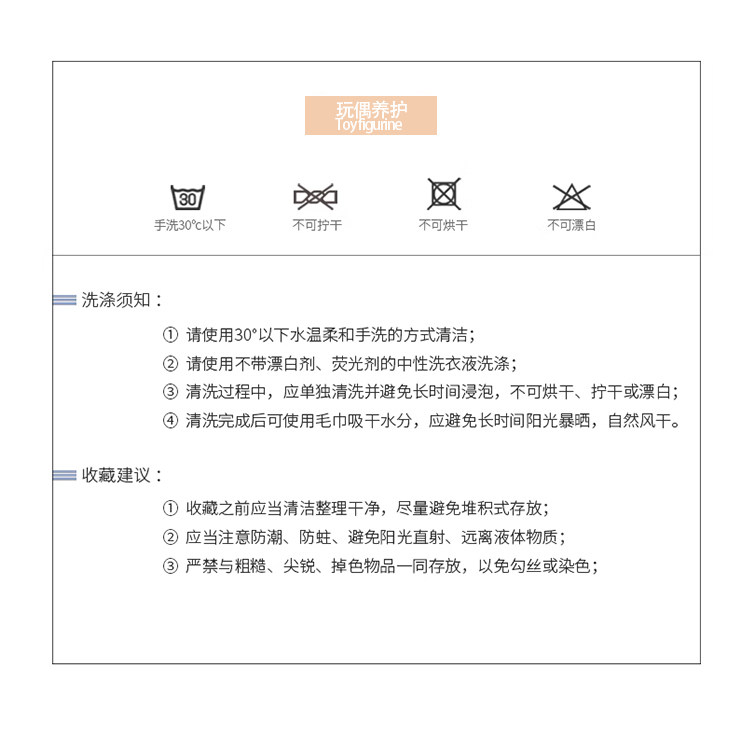 玩偶养护
Toyfigurine

30
手洗30℃以下　不可拧干　不可烘干　不可漂白

洗涤须知：

① 请使用30°以下水温柔和手洗的方式清洁；
② 请使用不带漂白剂、荧光剂的中性洗衣液洗涤；
③ 清洗过程中，应单独清洗并避免长时间浸泡，不可烘干、拧干或漂白；
④ 清洗完成后可使用毛巾吸干水分，应避免长时间阳光暴晒，自然风干。

收藏建议：

① 收藏之前应当清洁整理干净，尽量避免堆积式存放；
② 应当注意防潮、防蛀、避免阳光直射、远离液体物质；
③ 严禁与粗糙、尖锐、掉色物品一同存放，以免勾丝或染色；